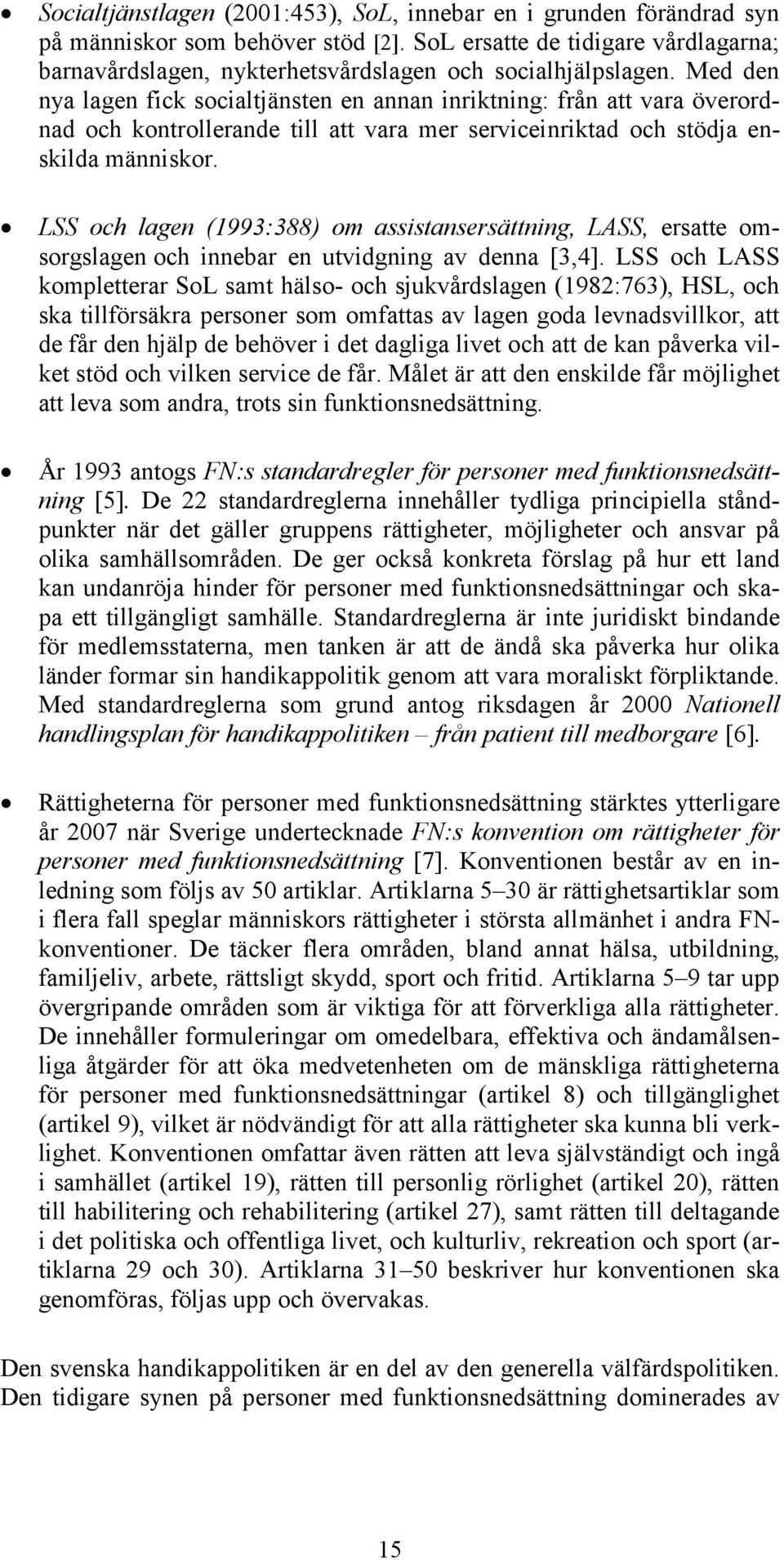 • Socialtjänstlagen (2001:453), SoL, innebar en i grunden förändrad syn på människor som behöver stöd [2]. SoL ersatte de tidigare vårdlagarna; barnavårdslagen, nykterhetsvårdslagen och socialhjälpslagen. Med den nya lagen fick socialtjänsten en annan inriktning: från att vara överordnad och kontrollerande till att vara mer serviceinriktad och stödja enskilda människor.

• LSS och lagen (1993:388) om assistansersättning, LASS, ersatte omsorgslagen och innebar en utvidgning av denna [3,4]. LSS och LASS kompletterar SoL samt hälso- och sjukvårdslagen (1982:763), HSL, och ska tillförsäkra personer som omfattas av lagen goda levnadsvillkor, att de får den hjälp de behöver i det dagliga livet och att de kan påverka vilket stöd och vilken service de får. Målet är att den enskilde får möjlighet att leva som andra, trots sin funktionsnedsättning.

• År 1993 antogs FN:s standardregler för personer med funktionsnedsättning [5]. De 22 standardreglerna innehåller tydliga principiella ståndpunkter när det gäller gruppens rättigheter, möjligheter och ansvar på olika samhällsområden. De ger också konkreta förslag på hur ett land kan undanröja hinder för personer med funktionsnedsättningar och skapa ett tillgängligt samhälle. Standardreglerna är inte juridiskt bindande för medlemsstaterna, men tanken är att de ändå ska påverka hur olika länder formar sin handikappolitik genom att vara moraliskt förpliktande. Med standardreglerna som grund antog riksdagen år 2000 Nationell handlingsplan för handikappolitiken – från patient till medborgare [6].

• Rättigheterna för personer med funktionsnedsättning stärktes ytterligare år 2007 när Sverige undertecknade FN:s konvention om rättigheter för personer med funktionsnedsättning [7]. Konventionen består av en inledning som följs av 50 artiklar. Artiklarna 5–30 är rättighetsartiklar som i flera fall speglar människors rättigheter i största allmänhet i andra FN-konventioner. De täcker flera områden, bland annat hälsa, utbildning, familjeliv, arbete, rättsligt skydd, sport och fritid. Artiklarna 5–9 tar upp övergripande områden som är viktiga för att förverkliga alla rättigheter. De innehåller formuleringar om omedelbara, effektiva och ändamålsenliga åtgärder för att öka medvetenheten om de mänskliga rättigheterna för personer med funktionsnedsättningar (artikel 8) och tillgänglighet (artikel 9), vilket är nödvändigt för att alla rättigheter ska kunna bli verklighet. Konventionen omfattar även rätten att leva självständigt och ingå i samhället (artikel 19), rätten till personlig rörlighet (artikel 20), rätten till habilitering och rehabilitering (artikel 27), samt rätten till deltagande i det politiska och offentliga livet, och kulturliv, rekreation och sport (artiklarna 29 och 30). Artiklarna 31–50 beskriver hur konventionen ska genomföras, följas upp och övervakas.

Den svenska handikappolitiken är en del av den generella välfärdspolitiken. Den tidigare synen på personer med funktionsnedsättning dominerades av

15